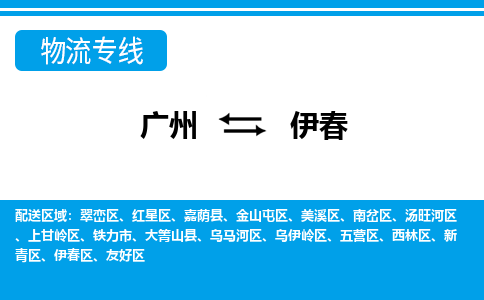 物流专线

广州 伊春

配送区域：翠峦区、红星区、嘉荫县、金山屯区、美溪区、南岔区、汤旺河区、上甘岭区、铁力市、大箐山县、乌马河区、乌伊岭区、五营区、西林区、新青区、伊春区、友好区